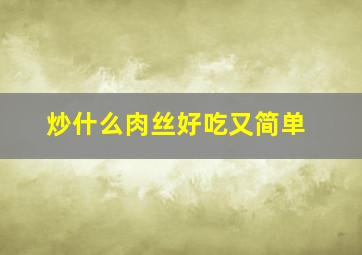 炒什么肉丝好吃又简单